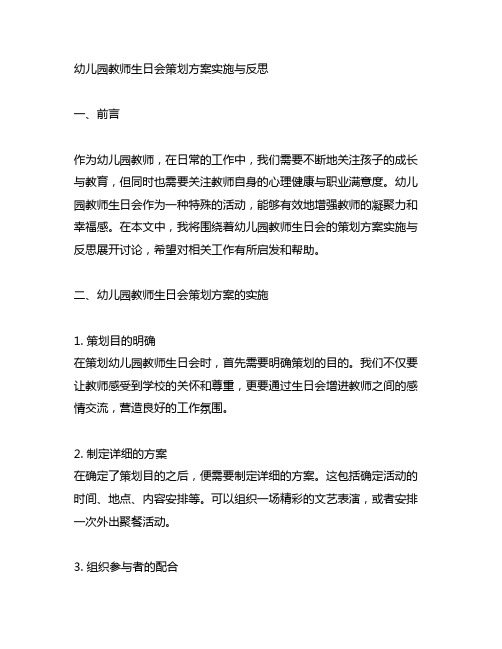 幼儿园教师生日会策划方案实施与反思

一、前言

作为幼儿园教师，在日常的工作中，我们需要不断地关注孩子的成长与教育，但同时也需要关注教师自身的心理健康与职业满意度。幼儿园教师生日会作为一种特殊的活动，能够有效地增强教师的凝聚力和幸福感。在本文中，我将围绕着幼儿园教师生日会的策划方案实施与反思展开讨论，希望对相关工作有所启发和帮助。

二、幼儿园教师生日会策划方案的实施

1. 策划目的明确
在策划幼儿园教师生日会时，首先需要明确策划的目的。我们不仅要让教师感受到学校的关怀和尊重，更要通过生日会增进教师之间的感情交流，营造良好的工作氛围。

2. 制定详细的方案
在确定了策划目的之后，便需要制定详细的方案。这包括确定活动的时间、地点、内容安排等。可以组织一场精彩的文艺表演，或者安排一次外出聚餐活动。

3. 组织参与者的配合